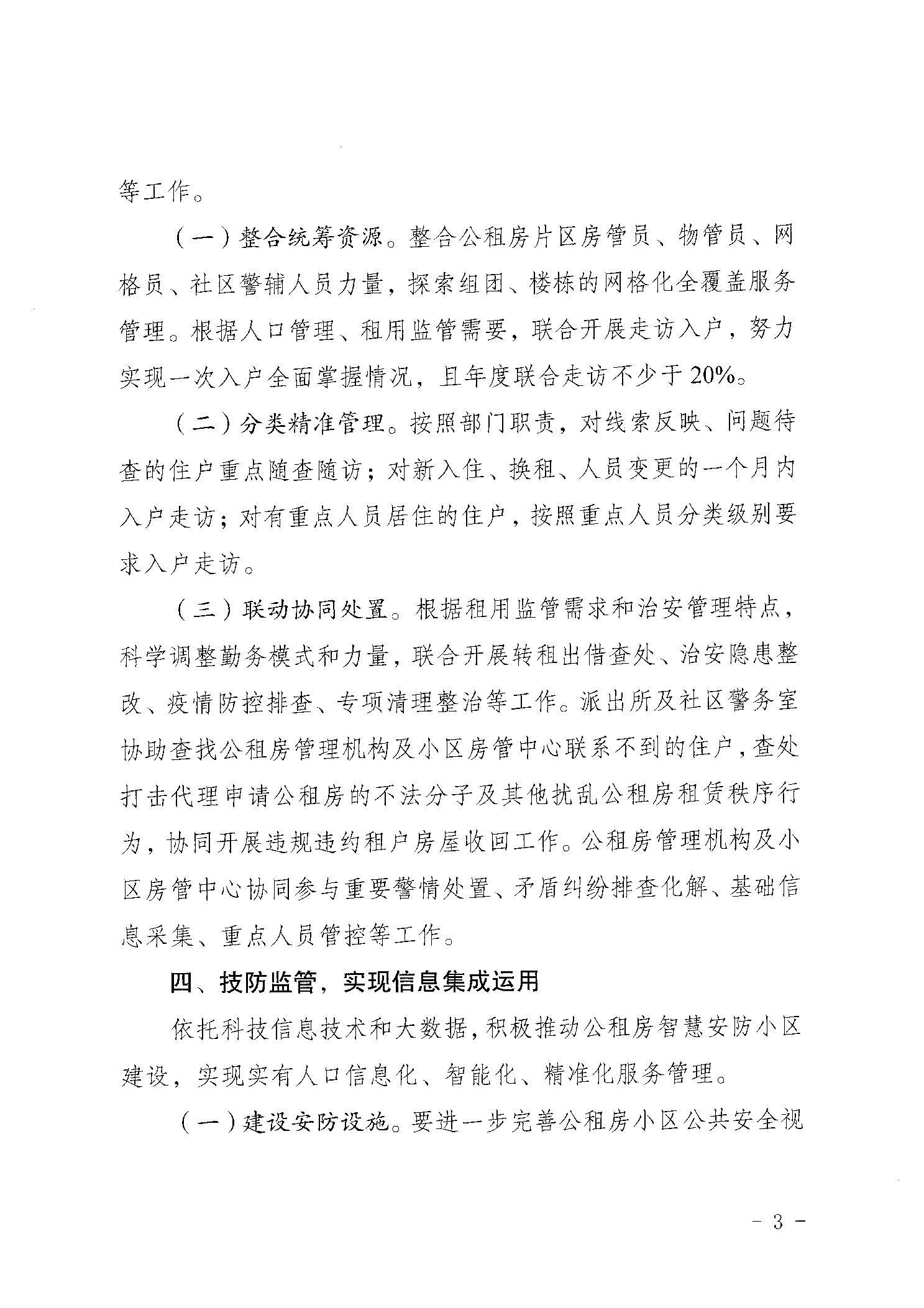 等工作。

（一）整合统筹资源。整合公租房片区房管员、物管员、网格员、社区警辅人员力量，探索组团、楼栋的网格化全覆盖服务管理。根据人口管理、租用监管需要，联合开展走访入户，努力实现一次入户全面掌握情况，且年度联合走访不少于20%。

（二）分类精准管理。按照部门职责，对线索反映、问题待查的住户重点随查随访；对新入住、换租、人员变更的一个月内入户走访；对有重点人员居住的住户，按照重点人员分类级别要求入户走访。

（三）联动协同处置。根据租用监管需求和治安管理特点，科学调整勤务模式和力量，联合开展转租出借查处、治安隐患整改、疫情防控排查、专项清理整治等工作。派出所及社区警务室协助查找公租房管理机构及小区房管中心联系不到的住户，查处打击代理申请公租房的不法分子及其他扰乱公租房租赁秩序行为，协同开展违规违约租户房屋收回工作。公租房管理机构及小区房管中心协同参与重要警情处置、矛盾纠纷排查化解、基础信息采集、重点人员管控等工作。

四、技防监管，实现信息集成运用

依托科技信息技术和大数据，积极推动公租房智慧安防小区建设，实现实有人口信息化、智能化、精准化服务管理。

（一）建设安防设施。要进一步完善公租房小区公共安全视

- 3 -